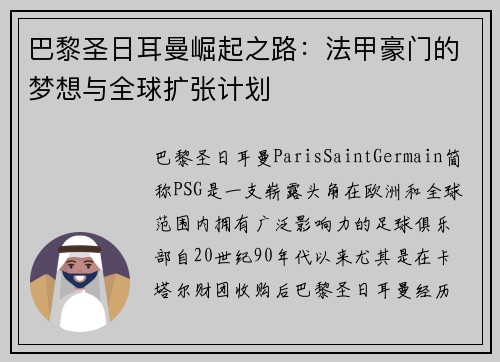 巴黎圣日耳曼崛起之路：法甲豪门的梦想与全球扩张计划

巴黎圣日耳曼ParisSaintGermain简称PSG是一支崭露头角在欧洲和全球范围内拥有广泛影响力的足球俱乐部自20世纪90年代以来尤其是在卡塔尔财团收购后巴黎圣日耳曼经历